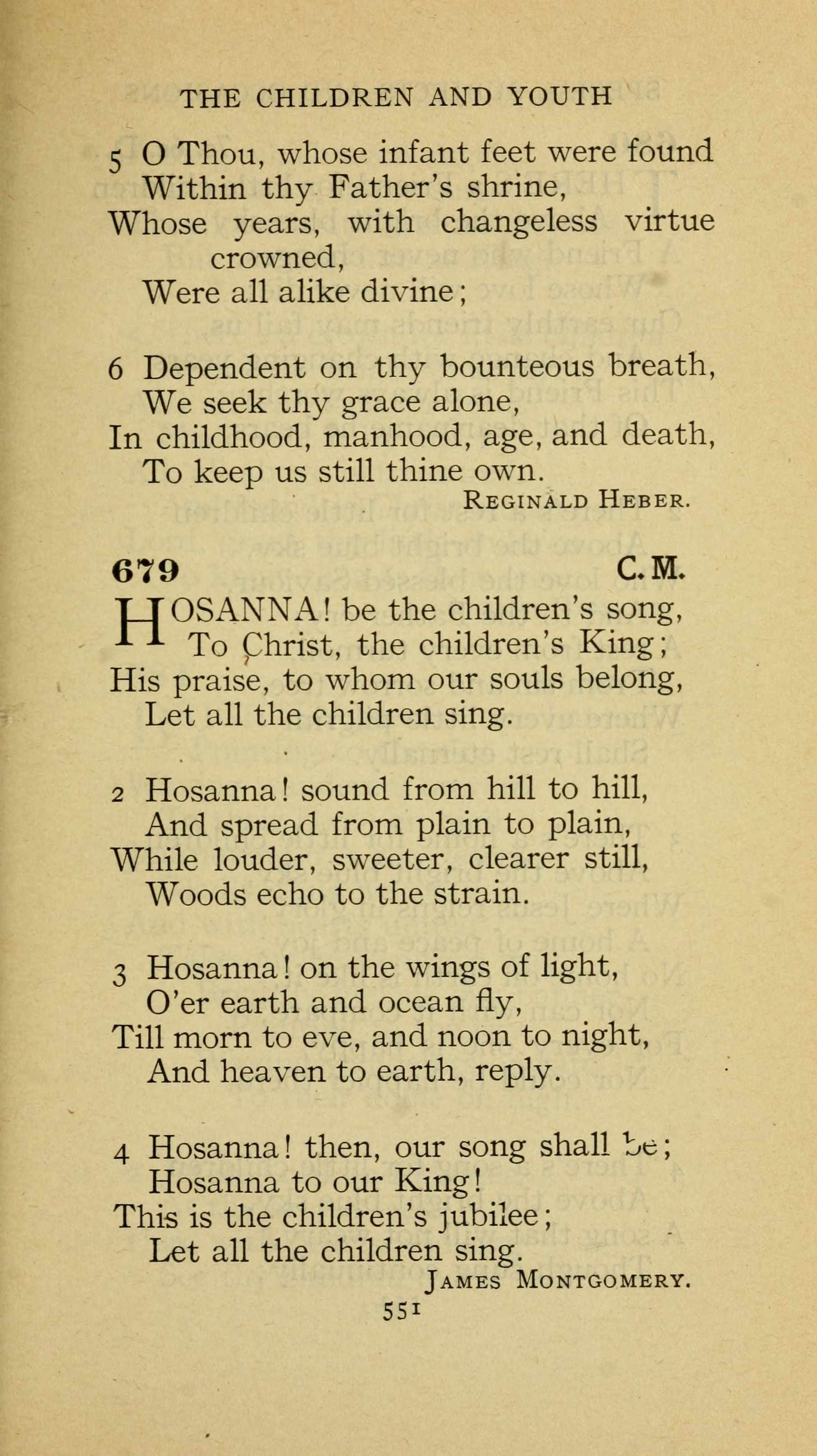 THE CHILDREN AND YOUTH

5 O Thou, whose infant feet were found
Within thy Father's shrine,
Whose years, with changeless virtue crowned,
Were all alike divine;

6 Dependent on thy bounteous breath,
We seek thy grace alone,
In childhood, manhood, age, and death,
To keep us still thine own.
REGINALD HEBER.

679 C. M.

HOSANNA! be the children's song,
To Christ, the children's King;
His praise, to whom our souls belong,
Let all the children sing.

2 Hosanna! sound from hill to hill,
And spread from plain to plain,
While louder, sweeter, clearer still,
Woods echo to the strain.

3 Hosanna! on the wings of light,
O'er earth and ocean fly,
Till morn to eve, and noon to night,
And heaven to earth, reply.

4 Hosanna! then, our song shall be;
Hosanna to our King!
This is the children's jubilee;
Let all the children sing.
JAMES MONTGOMERY.

551